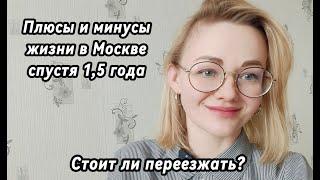 Плюсы и минусы жизни в Москве спустя 1,5 года

Стоит ли переезжать?